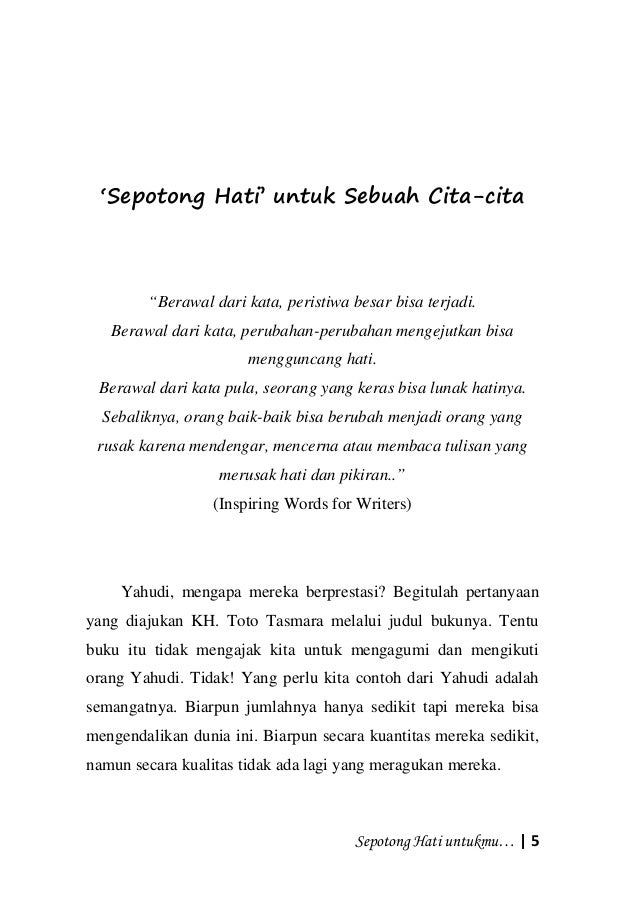 ‘Sepotong Hati’ untuk Sebuah Cita-cita

“Berawal dari kata, peristiwa besar bisa terjadi.
Berawal dari kata, perubahan-perubahan mengejutkan bisa mengguncang hati.
Berawal dari kata pula, seorang yang keras bisa lunak hatinya.
Sebaliknya, orang baik-baik bisa berubah menjadi orang yang rusak karena mendengar, mencerna atau membaca tulisan yang merusak hati dan pikiran..”
(Inspiring Words for Writers)

Yahudi, mengapa mereka berprestasi? Begitulah pertanyaan yang diajukan KH. Toto Tasmara melalui judul bukunya. Tentu buku itu tidak mengajak kita untuk mengagumi dan mengikuti orang Yahudi. Tidak! Yang perlu kita contoh dari Yahudi adalah semangatnya. Biarpun jumlahnya hanya sedikit tapi mereka bisa mengendalikan dunia ini. Biarpun secara kuantitas mereka sedikit, namun secara kualitas tidak ada lagi yang meragukan mereka.

Sepotong Hati untukmu… | 5